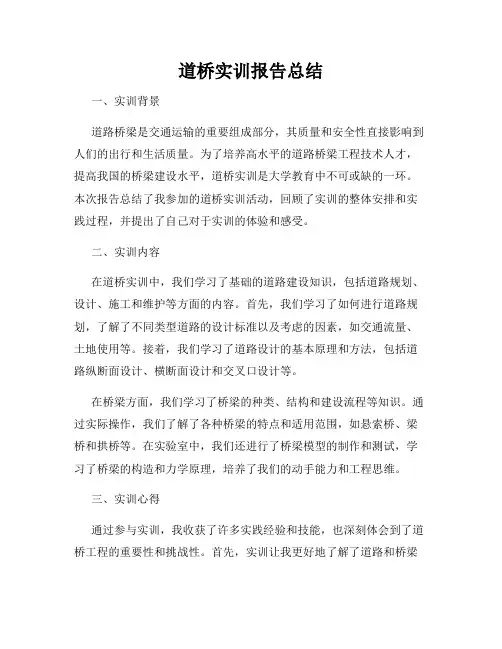 道桥实训报告总结

一、实训背景

道路桥梁是交通运输的重要组成部分，其质量和安全性直接影响到人们的出行和生活质量。为了培养高水平的道路桥梁工程技术人才，提高我国的桥梁建设水平，道桥实训是大学教育中不可或缺的一环。本次报告总结了我参加的道桥实训活动，回顾了实训的整体安排和实践过程，并提出了自己对于实训的体验和感受。

二、实训内容

在道桥实训中，我们学习了基础的道路建设知识，包括道路规划、设计、施工和维护等方面的内容。首先，我们学习了如何进行道路规划，了解了不同类型道路的设计标准以及考虑的因素，如交通流量、土地使用等。接着，我们学习了道路设计的基本原理和方法，包括道路纵断面设计、横断面设计和交叉口设计等。

在桥梁方面，我们学习了桥梁的种类、结构和建设流程等知识。通过实际操作，我们了解了各种桥梁的特点和适用范围，如悬索桥、梁桥和拱桥等。在实验室中，我们还进行了桥梁模型的制作和测试，学习了桥梁的构造和力学原理，培养了我们的动手能力和工程思维。

三、实训心得

通过参与实训，我收获了许多实践经验和技能，也深刻体会到了道桥工程的重要性和挑战性。首先，实训让我更好地了解了道路和桥梁